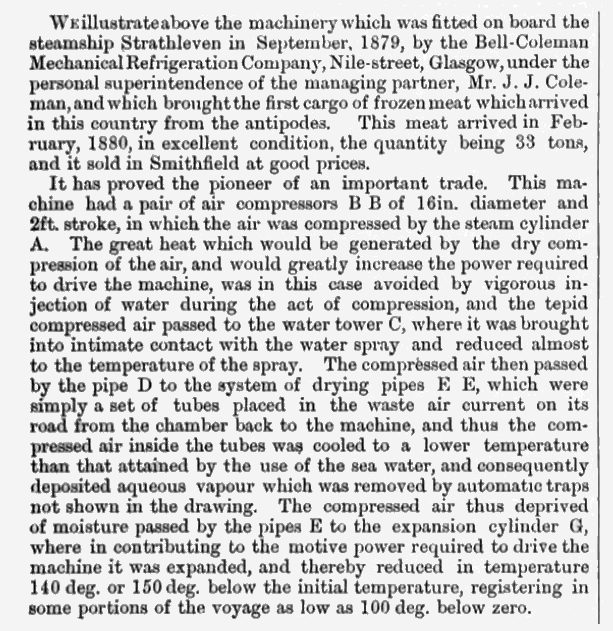 WE illustrate above the machinery which was fitted on board the steamship Strathleven in September, 1879, by the Bell-Coleman Mechanical Refrigeration Company, Nile-street, Glasgow, under the personal superintendence of the managing partner, Mr. J. J. Coleman, and which brought the first cargo of frozen meat which arrived in this country from the antipodes. This meat arrived in February, 1880, in excellent condition, the quantity being 33 tons, and it sold in Smithfield at good prices.

It has proved the pioneer of an important trade. This machine had a pair of air compressors B B of 16in. diameter and 2ft. stroke, in which the air was compressed by the steam cylinder A. The great heat which would be generated by the dry compression of the air, and would greatly increase the power required to drive the machine, was in this case avoided by vigorous injection of water during the act of compression, and the tepid compressed air passed to the water tower C, where it was brought into intimate contact with the water spray and reduced almost to the temperature of the spray. The compressed air then passed by the pipe D to the system of drying pipes E E, which were simply a set of tubes placed in the waste air current on its road from the chamber back to the machine, and thus the compressed air inside the tubes was cooled to a lower temperature than that attained by the use of the sea water, and consequently deposited aqueous vapour which was removed by automatic traps not shown in the drawing. The compressed air thus deprived of moisture passed by the pipes E to the expansion cylinder G, where in contributing to the motive power required to drive the machine it was expanded, and thereby reduced in temperature 140 deg. or 150 deg. below the initial temperature, registering in some portions of the voyage as low as 100 deg. below zero.